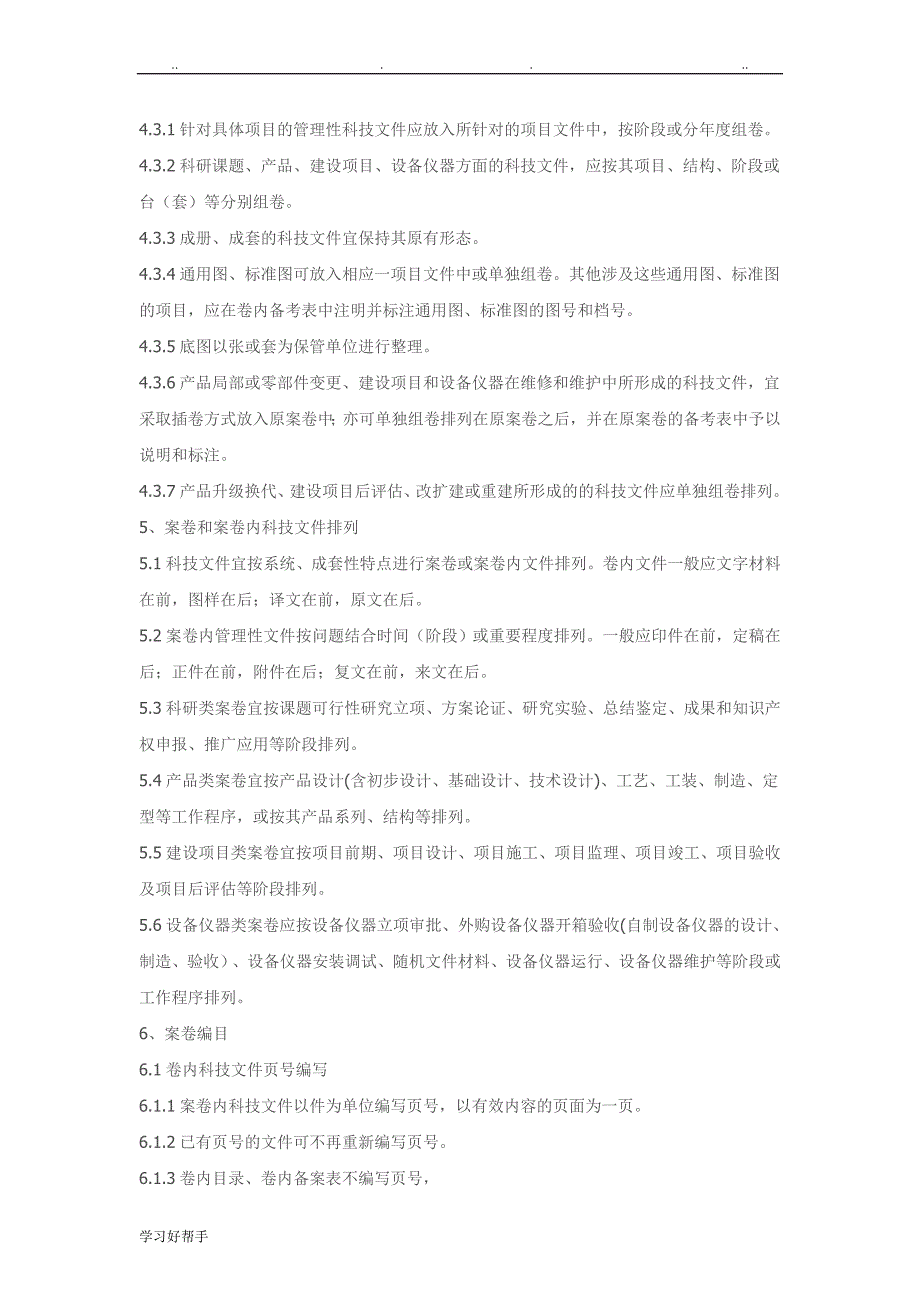 .. . . ..

4.3.1 针对具体项目的管理性科技文件应放入所针对的项目文件中，按阶段或分年度组卷。

4.3.2 科研课题、产品、建设项目、设备仪器方面的科技文件，应按其项目、结构、阶段或台（套）等分别组卷。

4.3.3 成册、成套的科技文件宜保持其原有形态。

4.3.4 通用图、标准图可放入相应一项目文件中或单独组卷。其他涉及这些通用图、标准图的项目，应在卷内备考表中注明并标注通用图、标准图的图号和档号。

4.3.5 底图以张或套为保管单位进行整理。

4.3.6 产品局部或零部件变更、建设项目和设备仪器在维修和维护中所形成的科技文件，宜采取插卷方式放入原案卷中；亦可单独组卷排列在原案卷之后，并在原案卷的备考表中予以说明和标注。

4.3.7 产品升级换代、建设项目后评估、改扩建或重建所形成的的科技文件应单独组卷排列。

5、案卷和案卷内科技文件排列

5.1 科技文件宜按系统、成套性特点进行案卷或案卷内文件排列。卷内文件一般应文字材料在前，图样在后；译文在前，原文在后。

5.2 案卷内管理性文件按问题结合时间（阶段）或重要程度排列。一般应印件在前，定稿在后；正件在前，附件在后；复文在前，来文在后。

5.3 科研类案卷宜按课题可行性研究立项、方案论证、研究实验、总结鉴定、成果和知识产权申报、推广应用等阶段排列。

5.4 产品类案卷宜按产品设计(含初步设计、基础设计、技术设计)、工艺、工装、制造、定型等工作程序，或按其产品系列、结构等排列。

5.5 建设项目类案卷宜按项目前期、项目设计、项目施工、项目监理、项目竣工、项目验收及项目后评估等阶段排列。

5.6 设备仪器类案卷应按设备仪器立项审批、外购设备仪器开箱验收(自制设备仪器的设计、制造、验收）、设备仪器安装调试、随机文件材料、设备仪器运行、设备仪器维护等阶段或工作程序排列。

6、案卷编目

6.1 卷内科技文件页号编写

6.1.1 案卷内科技文件以件为单位编写页号，以有效内容的页面为一页。

6.1.2 已有页号的文件可不再重新编写页号。

6.1.3 卷内目录、卷内备案表不编写页号，

学习好帮手